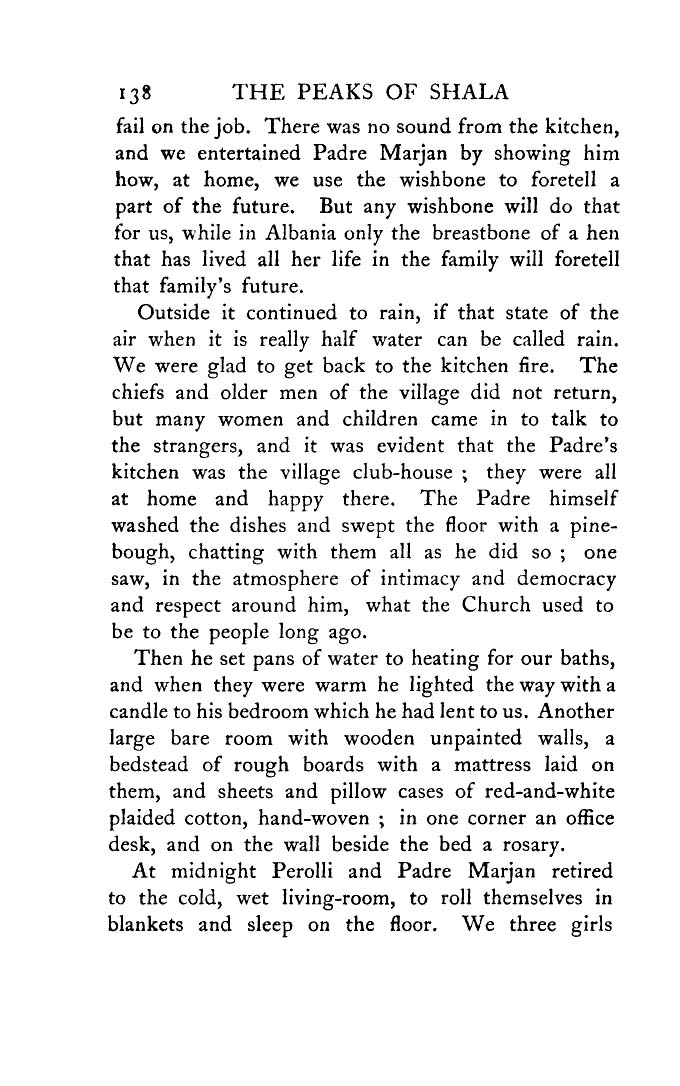 138 THE PEAKS OF SHALA

fail on the job. There was no sound from the kitchen, and we entertained Padre Marjan by showing him how, at home, we use the wishbone to foretell a part of the future. But any wishbone will do that for us, while in Albania only the breastbone of a hen that has lived all her life in the family will foretell that family's future.

Outside it continued to rain, if that state of the air when it is really half water can be called rain. We were glad to get back to the kitchen fire. The chiefs and older men of the village did not return, but many women and children came in to talk to the strangers, and it was evident that the Padre's kitchen was the village club-house ; they were all at home and happy there. The Padre himself washed the dishes and swept the floor with a pine-bough, chatting with them all as he did so ; one saw, in the atmosphere of intimacy and democracy and respect around him, what the Church used to be to the people long ago.

Then he set pans of water to heating for our baths, and when they were warm he lighted the way with a candle to his bedroom which he had lent to us. Another large bare room with wooden unpainted walls, a bedstead of rough boards with a mattress laid on them, and sheets and pillow cases of red-and-white plaided cotton, hand-woven ; in one corner an office desk, and on the wall beside the bed a rosary.

At midnight Perolli and Padre Marjan retired to the cold, wet living-room, to roll themselves in blankets and sleep on the floor. We three girls